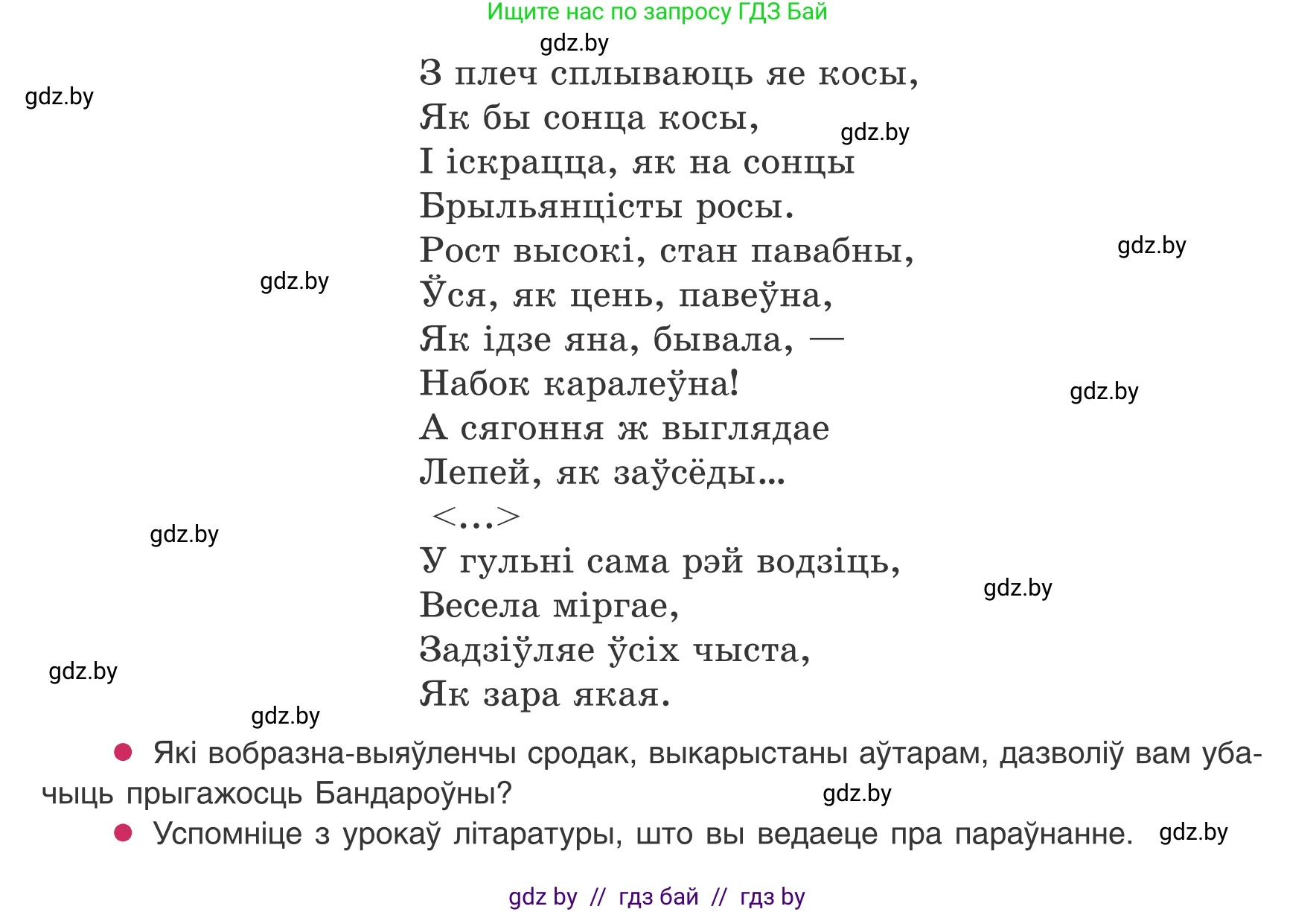 Ищите нас по запросу ГДЗ Бай

gdz.by

gdz.by

З плеч сплываюць яе косы,
Як бы сонца косы,
І іскрацца, як на сонцы
Брыльянцісты росы.
Рост высокі, стан павабны,
Ўся, як цень, павеўна,
Як ідзе яна, бывала, —
Набок каралеўна!
А сягоння ж выглядае
Лепей, як заўсёды...
<...>
У гульні сама рэй водзіць,
Весела міргае,
Задзіўляе ўсіх чыста,
Як зара якая.

gdz.by

gdz.by

gdz.by

gdz.by

gdz.by

gdz.by

gdz.by

gdz.by

● Які вобразна-выяўленчы сродак, выкарыстаны аўтарам, дазволіў вам убачыць прыгажосць Бандароўны?

gdz.by

● Успомніце з урокаў літаратуры, што вы ведаеце пра параўнанне.

gdz.by

gdz by // гдз бай // гдз by